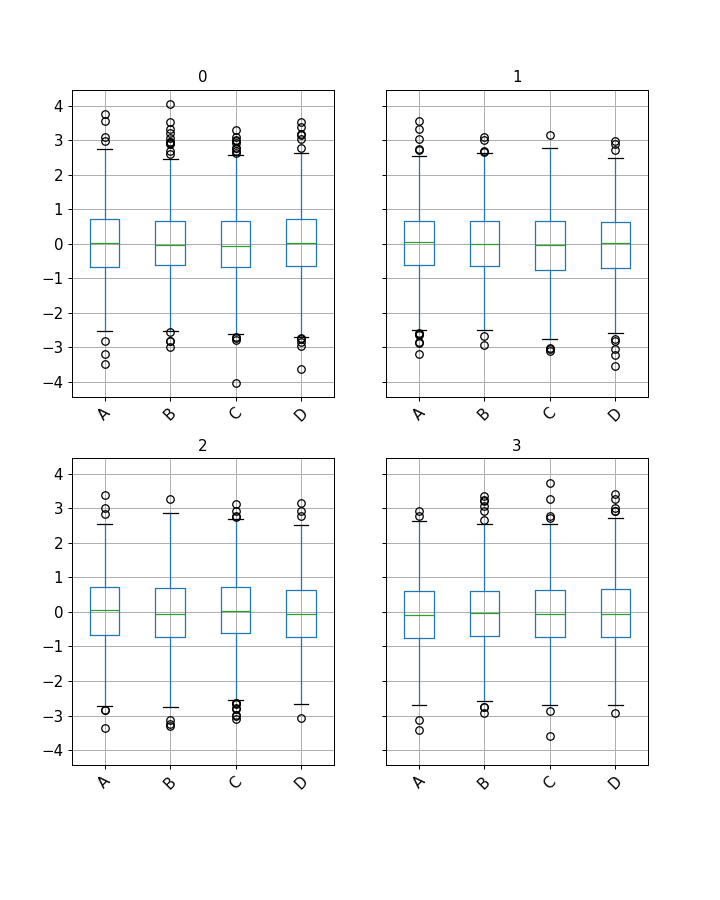 0

4
3
2
1
0
−1
−2
−3
−4

A B C D

1

A B C D

2

4
3
2
1
0
−1
−2
−3
−4

A B C D

3

A B C D